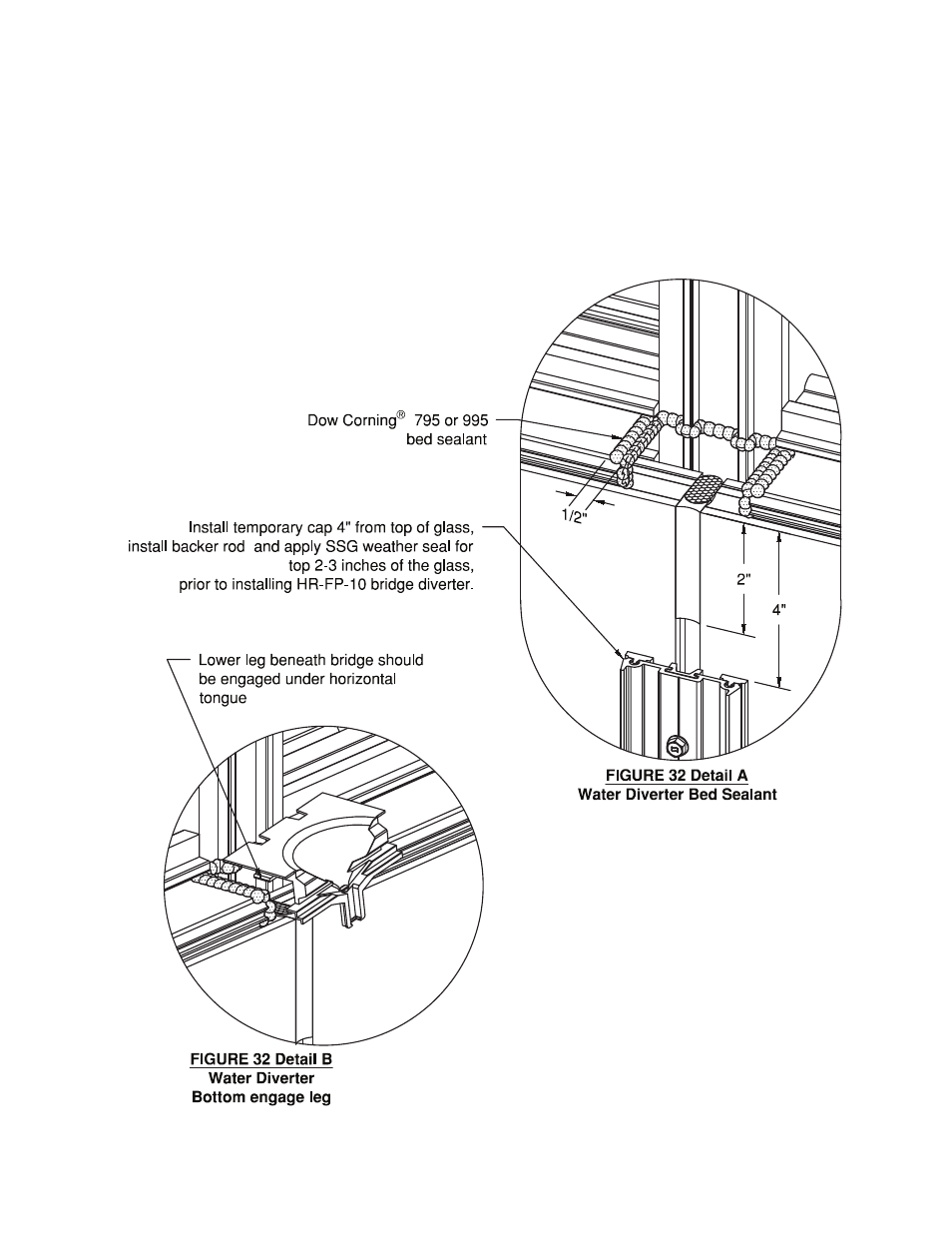 Dow Corning® 795 or 995 bed sealant

1/2"

Install temporary cap 4" from top of glass, install backer rod and apply SSG weather seal for top 2-3 inches of the glass, prior to installing HR-FP-10 bridge diverter.

2"

4"

Lower leg beneath bridge should be engaged under horizontal tongue

FIGURE 32 Detail A
Water Diverter Bed Sealant

FIGURE 32 Detail B
Water Diverter
Bottom engage leg